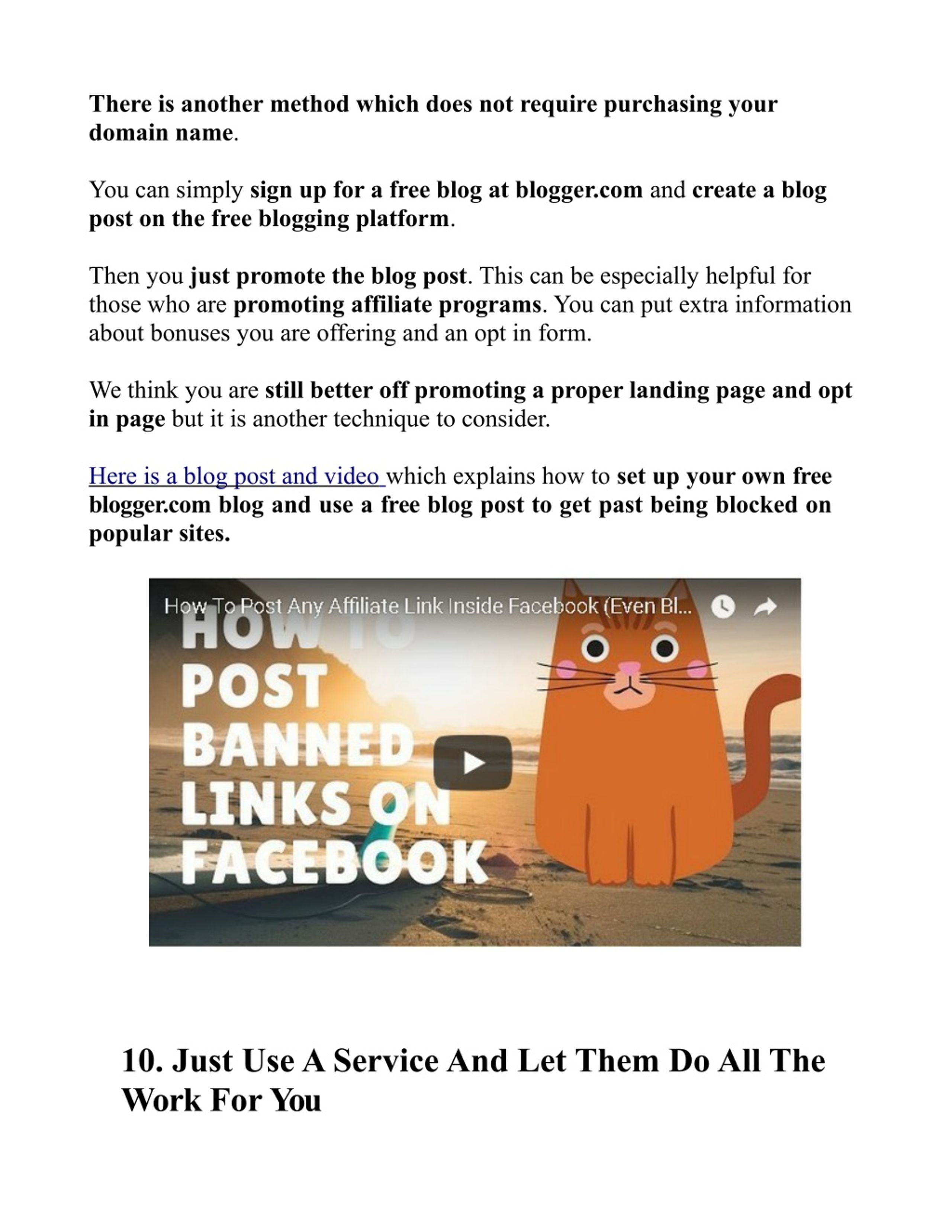 There is another method which does not require purchasing your domain name.

You can simply sign up for a free blog at blogger.com and create a blog post on the free blogging platform.

Then you just promote the blog post. This can be especially helpful for those who are promoting affiliate programs. You can put extra information about bonuses you are offering and an opt in form.

We think you are still better off promoting a proper landing page and opt in page but it is another technique to consider.

Here is a blog post and video which explains how to set up your own free blogger.com blog and use a free blog post to get past being blocked on popular sites.

How To Post Any Affiliate Link Inside Facebook (Even Bl...

HOW TO POST BANNED LINKS ON FACEBOOK

10. Just Use A Service And Let Them Do All The Work For You